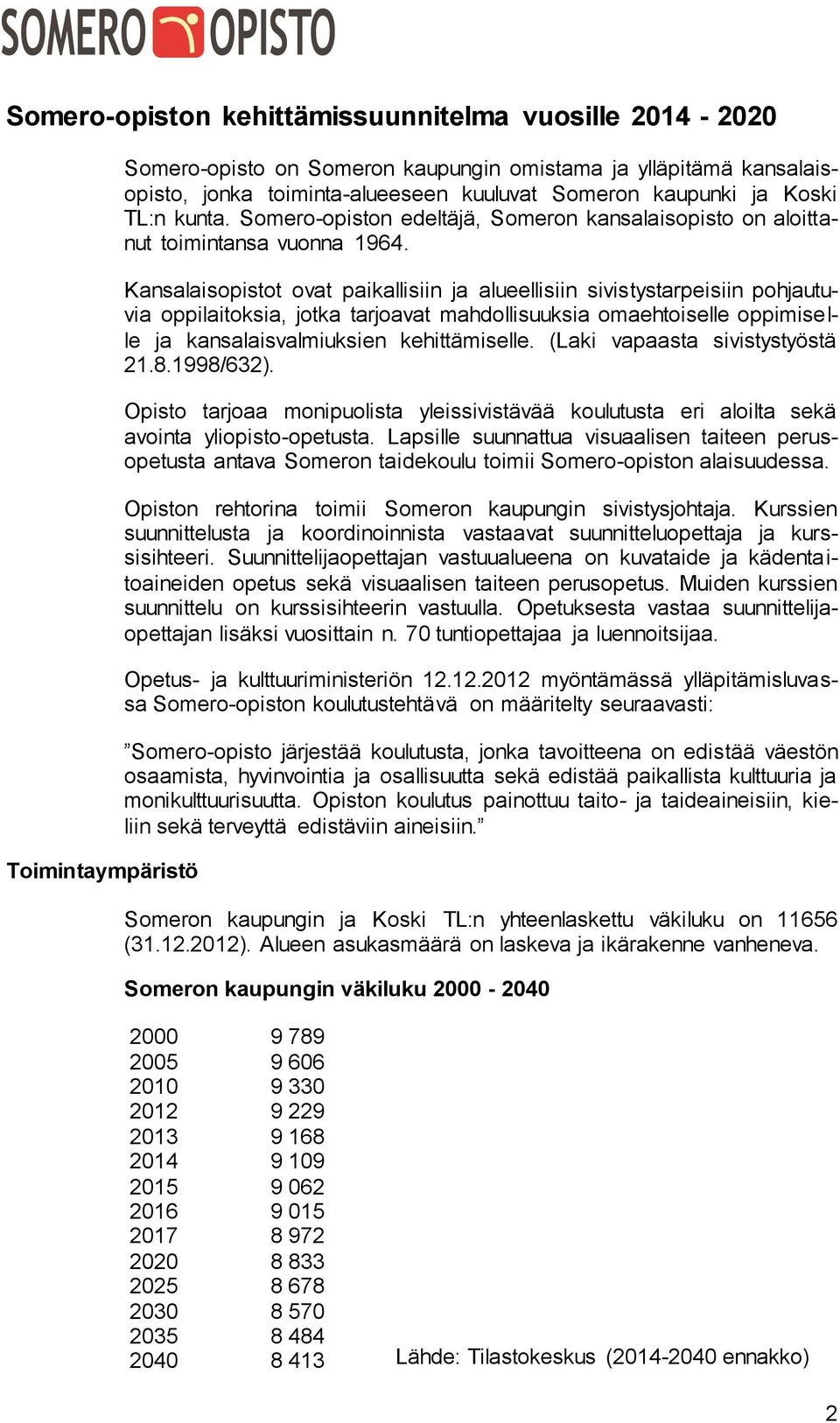 SOMERO OPISTO

Somero-opiston kehittämissuunnitelma vuosille 2014 - 2020

Somero-opisto on Someron kaupungin omistama ja ylläpitämä kansalaisopisto, jonka toiminta-alueeseen kuuluvat Someron kaupunki ja Koski TL:n kunta. Somero-opiston edeltäjä, Someron kansalaisopisto on aloittanut toimintansa vuonna 1964.

Kansalaisopistot ovat paikallisiin ja alueellisiin sivistystarpeisiin pohjautuvia oppilaitoksia, jotka tarjoavat mahdollisuuksia omaehtoiselle oppimiselle ja kansalaisvalmiuksien kehittämiselle. (Laki vapaasta sivistystyöstä 21.8.1998/632).

Opisto tarjoaa monipuolista yleissivistävää koulutusta eri aloilta sekä avointa yliopisto-opetusta. Lapsille suunnattua visuaalisen taiteen perusopetusta antava Someron taidekoulu toimii Somero-opiston alaisuudessa.

Opiston rehtorina toimii Someron kaupungin sivistysjohtaja. Kurssien suunnittelusta ja koordinoinnista vastaavat suunnitteluopettaja ja kurssisihteeri. Suunnittelijaopettajan vastuualueena on kuvataide ja kädentaitoaineiden opetus sekä visuaalisen taiteen perusopetus. Muiden kurssien suunnittelu on kurssisihteerin vastuulla. Opetuksesta vastaa suunnittelijaopettajan lisäksi vuosittain n. 70 tuntiopettajaa ja luennoitsijaa.

Opetus- ja kulttuuriministeriön 12.12.2012 myöntämässä ylläpitämisluvassa Somero-opiston koulutustehtävä on määritelty seuraavasti:

”Somero-opisto järjestää koulutusta, jonka tavoitteena on edistää väestön osaamista, hyvinvointia ja osallisuutta sekä edistää paikallista kulttuuria ja monikulttuurisuutta. Opiston koulutus painottuu taito- ja taideaineisiin, kieliin sekä terveyttä edistäviin aineisiin.”

Toimintaympäristö

Someron kaupungin ja Koski TL:n yhteenlaskettu väkiluku on 11656 (31.12.2012). Alueen asukasmäärä on laskeva ja ikärakenne vanheneva.

Someron kaupungin väkiluku 2000 - 2040

| | |
|---|---|
| 2000 | 9 789 |
| 2005 | 9 606 |
| 2010 | 9 330 |
| 2012 | 9 229 |
| 2013 | 9 168 |
| 2014 | 9 109 |
| 2015 | 9 062 |
| 2016 | 9 015 |
| 2017 | 8 972 |
| 2020 | 8 833 |
| 2025 | 8 678 |
| 2030 | 8 570 |
| 2035 | 8 484 |
| 2040 | 8 413 |

Lähde: Tilastokeskus (2014-2040 ennakko)

2